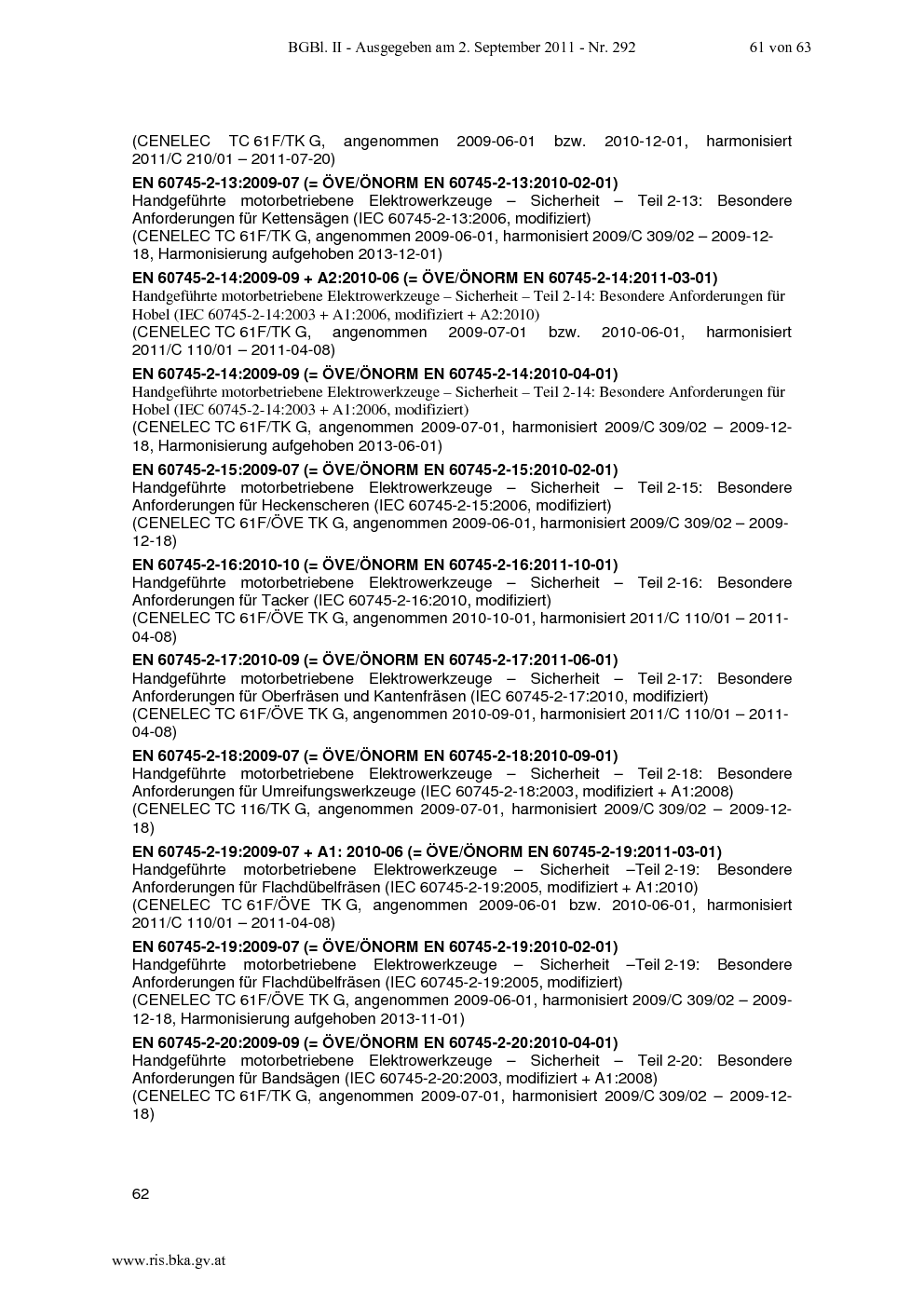 BGBl. II - Ausgegeben am 2. September 2011 - Nr. 292 61 von 63

(CENELEC TC 61F/TK G, angenommen 2009-06-01 bzw. 2010-12-01, harmonisiert 2011/C 210/01 – 2011-07-20)

EN 60745-2-13:2009-07 (= ÖVE/ÖNORM EN 60745-2-13:2010-02-01)
Handgeführte motorbetriebene Elektrowerkzeuge – Sicherheit – Teil 2-13: Besondere Anforderungen für Kettensägen (IEC 60745-2-13:2006, modifiziert)
(CENELEC TC 61F/TK G, angenommen 2009-06-01, harmonisiert 2009/C 309/02 – 2009-12-18, Harmonisierung aufgehoben 2013-12-01)

EN 60745-2-14:2009-09 + A2:2010-06 (= ÖVE/ÖNORM EN 60745-2-14:2011-03-01)
Handgeführte motorbetriebene Elektrowerkzeuge – Sicherheit – Teil 2-14: Besondere Anforderungen für Hobel (IEC 60745-2-14:2003 + A1:2006, modifiziert + A2:2010)
(CENELEC TC 61F/TK G, angenommen 2009-07-01 bzw. 2010-06-01, harmonisiert 2011/C 110/01 – 2011-04-08)

EN 60745-2-14:2009-09 (= ÖVE/ÖNORM EN 60745-2-14:2010-04-01)
Handgeführte motorbetriebene Elektrowerkzeuge – Sicherheit – Teil 2-14: Besondere Anforderungen für Hobel (IEC 60745-2-14:2003 + A1:2006, modifiziert)
(CENELEC TC 61F/TK G, angenommen 2009-07-01, harmonisiert 2009/C 309/02 – 2009-12-18, Harmonisierung aufgehoben 2013-06-01)

EN 60745-2-15:2009-07 (= ÖVE/ÖNORM EN 60745-2-15:2010-02-01)
Handgeführte motorbetriebene Elektrowerkzeuge – Sicherheit – Teil 2-15: Besondere Anforderungen für Heckenscheren (IEC 60745-2-15:2006, modifiziert)
(CENELEC TC 61F/ÖVE TK G, angenommen 2009-06-01, harmonisiert 2009/C 309/02 – 2009-12-18)

EN 60745-2-16:2010-10 (= ÖVE/ÖNORM EN 60745-2-16:2011-10-01)
Handgeführte motorbetriebene Elektrowerkzeuge – Sicherheit – Teil 2-16: Besondere Anforderungen für Tacker (IEC 60745-2-16:2010, modifiziert)
(CENELEC TC 61F/ÖVE TK G, angenommen 2010-10-01, harmonisiert 2011/C 110/01 – 2011-04-08)

EN 60745-2-17:2010-09 (= ÖVE/ÖNORM EN 60745-2-17:2011-06-01)
Handgeführte motorbetriebene Elektrowerkzeuge – Sicherheit – Teil 2-17: Besondere Anforderungen für Oberfräsen und Kantenfräsen (IEC 60745-2-17:2010, modifiziert)
(CENELEC TC 61F/ÖVE TK G, angenommen 2010-09-01, harmonisiert 2011/C 110/01 – 2011-04-08)

EN 60745-2-18:2009-07 (= ÖVE/ÖNORM EN 60745-2-18:2010-09-01)
Handgeführte motorbetriebene Elektrowerkzeuge – Sicherheit – Teil 2-18: Besondere Anforderungen für Umreifungswerkzeuge (IEC 60745-2-18:2003, modifiziert + A1:2008)
(CENELEC TC 116/TK G, angenommen 2009-07-01, harmonisiert 2009/C 309/02 – 2009-12-18)

EN 60745-2-19:2009-07 + A1: 2010-06 (= ÖVE/ÖNORM EN 60745-2-19:2011-03-01)
Handgeführte motorbetriebene Elektrowerkzeuge – Sicherheit –Teil 2-19: Besondere Anforderungen für Flachdübelfräsen (IEC 60745-2-19:2005, modifiziert + A1:2010)
(CENELEC TC 61F/ÖVE TK G, angenommen 2009-06-01 bzw. 2010-06-01, harmonisiert 2011/C 110/01 – 2011-04-08)

EN 60745-2-19:2009-07 (= ÖVE/ÖNORM EN 60745-2-19:2010-02-01)
Handgeführte motorbetriebene Elektrowerkzeuge – Sicherheit –Teil 2-19: Besondere Anforderungen für Flachdübelfräsen (IEC 60745-2-19:2005, modifiziert)
(CENELEC TC 61F/ÖVE TK G, angenommen 2009-06-01, harmonisiert 2009/C 309/02 – 2009-12-18, Harmonisierung aufgehoben 2013-11-01)

EN 60745-2-20:2009-09 (= ÖVE/ÖNORM EN 60745-2-20:2010-04-01)
Handgeführte motorbetriebene Elektrowerkzeuge – Sicherheit – Teil 2-20: Besondere Anforderungen für Bandsägen (IEC 60745-2-20:2003, modifiziert + A1:2008)
(CENELEC TC 61F/TK G, angenommen 2009-07-01, harmonisiert 2009/C 309/02 – 2009-12-18)

62

www.ris.bka.gv.at